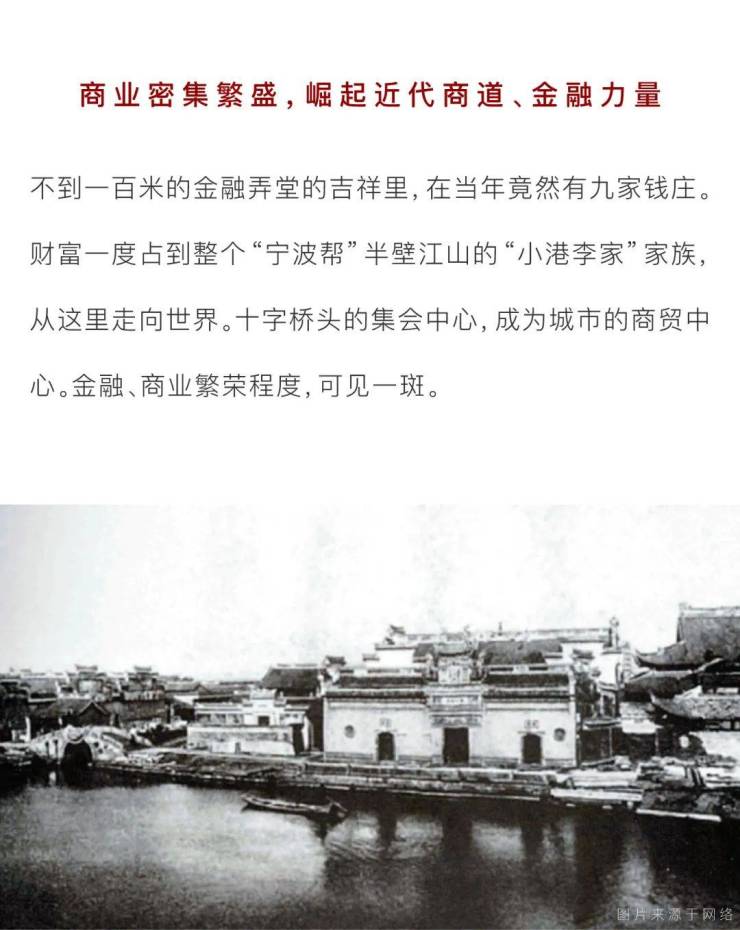 商业密集繁盛，崛起近代商道、金融力量

不到一百米的金融弄堂的吉祥里，在当年竟然有九家钱庄。财富一度占到整个“宁波帮”半壁江山的“小港李家”家族，从这里走向世界。十字桥头的集会中心，成为城市的商贸中心。金融、商业繁荣程度，可见一斑。

图片来源于网络